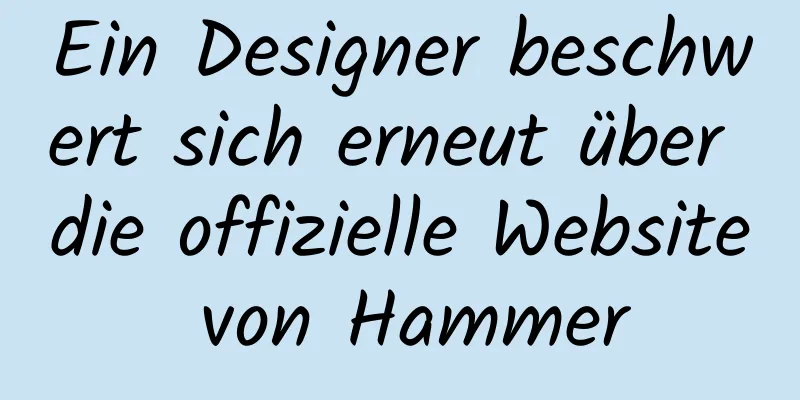 Ein Designer beschwert sich erneut über die offizielle Website von Hammer